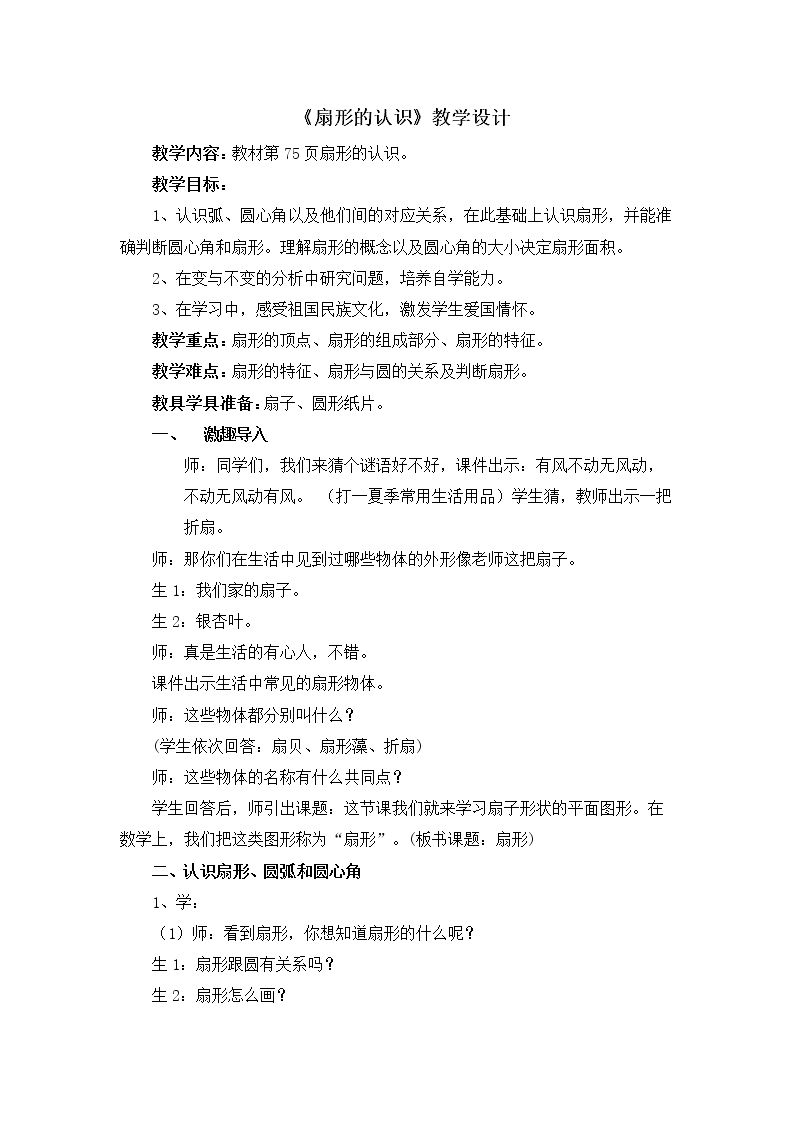 《扇形的认识》教学设计

教学内容：教材第75页扇形的认识。

教学目标：

1、认识弧、圆心角以及他们间的对应关系，在此基础上认识扇形，并能准确判断圆心角和扇形。理解扇形的概念以及圆心角的大小决定扇形面积。

2、在变与不变的分析中研究问题，培养自学能力。

3、在学习中，感受祖国民族文化，激发学生爱国情怀。

教学重点：扇形的顶点、扇形的组成部分、扇形的特征。

教学难点：扇形的特征、扇形与圆的关系及判断扇形。

教具学具准备：扇子、圆形纸片。

一、 激趣导入

师：同学们，我们来猜个谜语好不好，课件出示：有风不动无风动，不动无风动有风。 （打一夏季常用生活用品）学生猜，教师出示一把折扇。

师：那你们在生活中见到过哪些物体的外形像老师这把扇子。

生1：我们家的扇子。

生2：银杏叶。

师：真是生活的有心人，不错。

课件出示生活中常见的扇形物体。

师：这些物体都分别叫什么？

(学生依次回答：扇贝、扇形藻、折扇)

师：这些物体的名称有什么共同点？

学生回答后，师引出课题：这节课我们就来学习扇子形状的平面图形。在数学上，我们把这类图形称为“扇形”。(板书课题：扇形)

二、认识扇形、圆弧和圆心角

1、学：

（1）师：看到扇形，你想知道扇形的什么呢？

生1：扇形跟圆有关系吗？

生2：扇形怎么画？